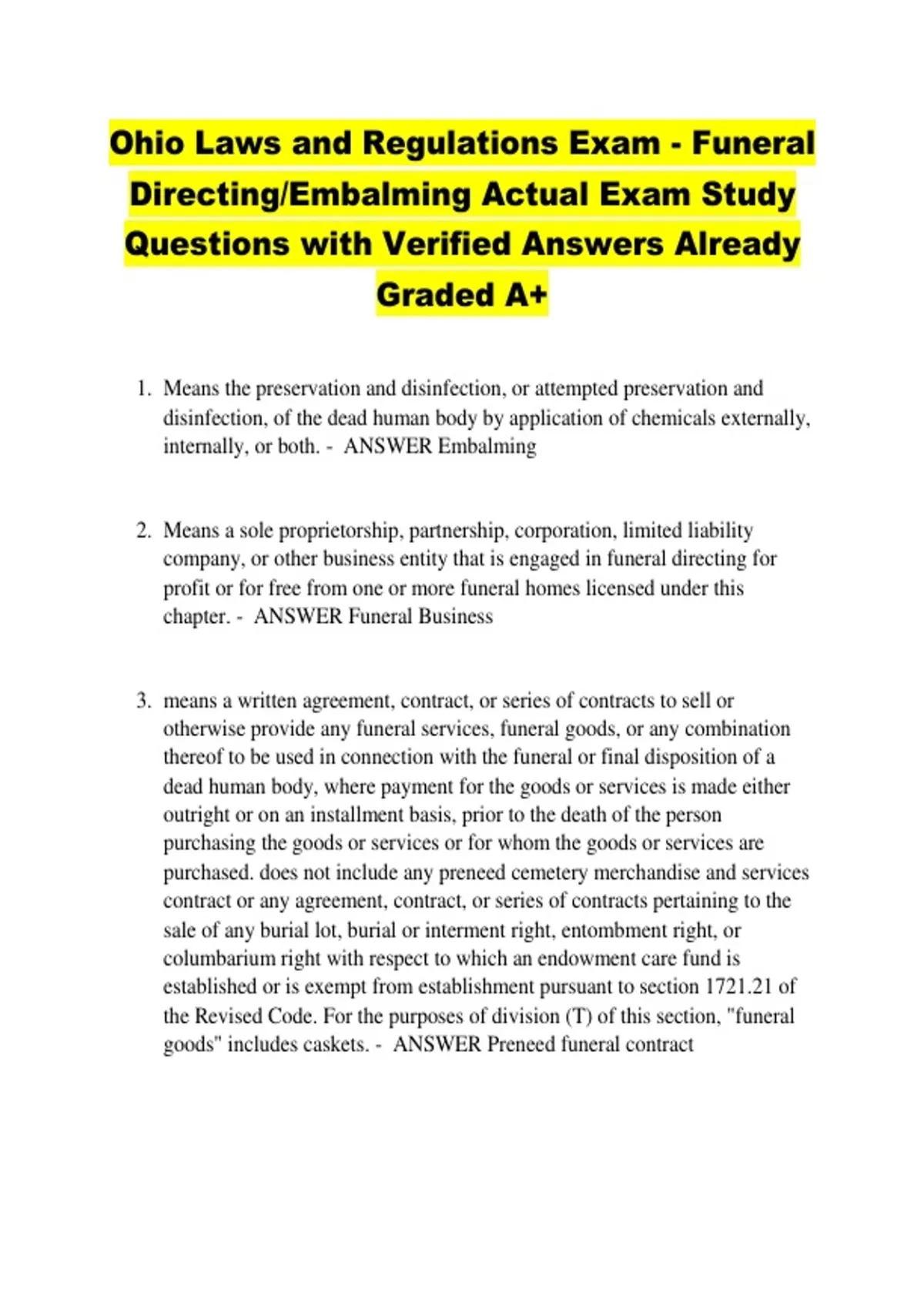 Ohio Laws and Regulations Exam - Funeral Directing/Embalming Actual Exam Study Questions with Verified Answers Already Graded A+

1. Means the preservation and disinfection, or attempted preservation and disinfection, of the dead human body by application of chemicals externally, internally, or both. - ANSWER Embalming

2. Means a sole proprietorship, partnership, corporation, limited liability company, or other business entity that is engaged in funeral directing for profit or for free from one or more funeral homes licensed under this chapter. - ANSWER Funeral Business

3. means a written agreement, contract, or series of contracts to sell or otherwise provide any funeral services, funeral goods, or any combination thereof to be used in connection with the funeral or final disposition of a dead human body, where payment for the goods or services is made either outright or on an installment basis, prior to the death of the person purchasing the goods or services or for whom the goods or services are purchased. does not include any preneed cemetery merchandise and services contract or any agreement, contract, or series of contracts pertaining to the sale of any burial lot, burial or interment right, entombment right, or columbarium right with respect to which an endowment care fund is established or is exempt from establishment pursuant to section 1721.21 of the Revised Code. For the purposes of division (T) of this section, "funeral goods" includes caskets. - ANSWER Preneed funeral contract